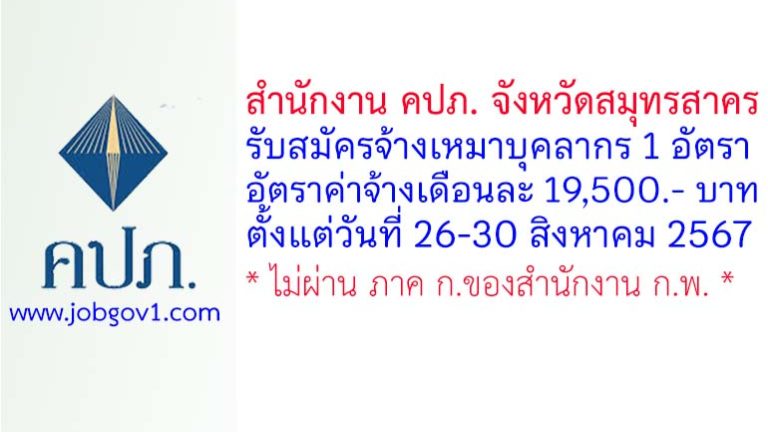 คปภ.
www.jobgov1.com

สำนักงาน คปภ. จังหวัดสมุทรสาคร
รับสมัครจ้างเหมาบุคลากร 1 อัตรา
อัตราค่าจ้างเดือนละ 19,500.- บาท
ตั้งแต่วันที่ 26-30 สิงหาคม 2567
* ไม่ผ่าน ภาค ก.ของสำนักงาน ก.พ. *